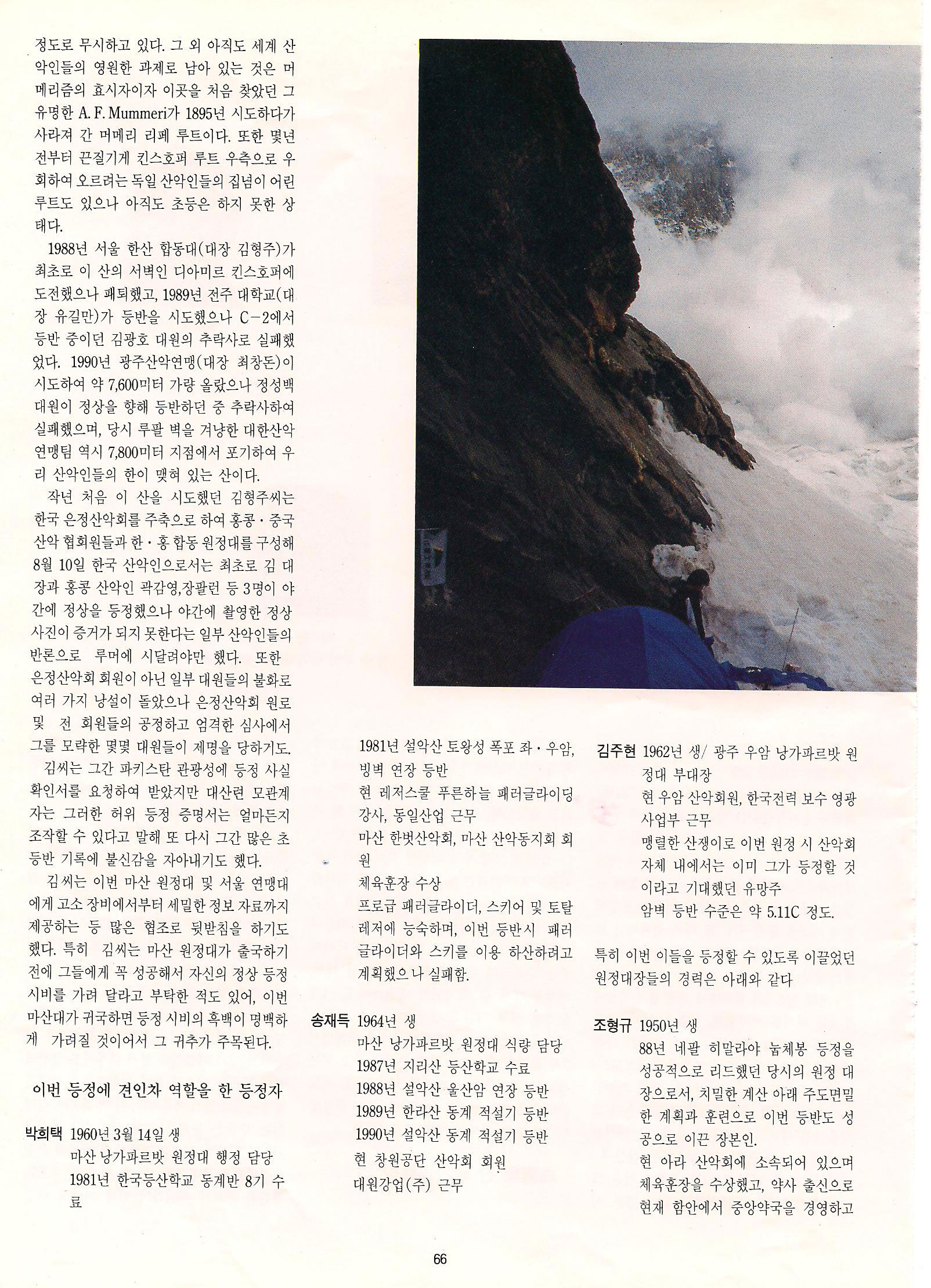 정도로 무시하고 있다. 그 외 아직도 세계 산악인들의 영원한 과제로 남아 있는 것은 머메리즘의 효시자이자 이곳을 처음 찾았던 그 유명한 A. F. Mummeri가 1895년 시도하다가 사라져 간 머메리 리페 루트이다. 또한 몇년 전부터 끈질기게 킨스호퍼 루트 우측으로 우회하여 오르려는 독일 산악인들의 집념이 어린 루트도 있으나 아직도 초등은 하지 못한 상태다.

1988년 서울 한산 합동대(대장 김형주)가 최초로 이 산의 서벽인 디아미르 킨스호퍼에 도전했으나 패퇴했고, 1989년 전주 대학교(대장 유길만)가 등반을 시도했으나 C-2에서 등반 중이던 김광호 대원의 추락사로 실패했었다. 1990년 광주산악연맹(대장 최창돈)이 시도하여 약 7,600미터 가량 올랐으나 정성백 대원이 정상을 향해 등반하던 중 추락사하여 실패했으며, 당시 루팔 벽을 겨냥한 대한산악연맹팀 역시 7,800미터 지점에서 포기하여 우리 산악인들의 한이 맺혀 있는 산이다.

작년 처음 이 산을 시도했던 김형주씨는 한국 은정산악회를 주축으로 하여 홍콩·중국 산악 협회원들과 한·홍 합동 원정대를 구성해 8월 10일 한국 산악인으로서는 최초로 김 대장과 홍콩 산악인 곽감영,장팔런 등 3명이 야간에 정상을 등정했으나 야간에 촬영한 정상 사진이 증거가 되지 못한다는 일부 산악인들의 반론으로 루머에 시달려야만 했다. 또한 은정산악회 회원이 아닌 일부 대원들의 불화로 여러 가지 낭설이 돌았으나 은정산악회 원로 및 전 회원들의 공정하고 엄격한 심사에서 그를 모략한 몇몇 대원들이 제명을 당하기도.

김씨는 그간 파키스탄 관광성에 등정 사실 확인서를 요청하여 받았지만 대산련 모관계자는 그러한 허위 등정 증명서는 얼마든지 조작할 수 있다고 말해 또 다시 그간 많은 초등반 기록에 불신감을 자아내기도 했다.

김씨는 이번 마산 원정대 및 서울 연맹대에게 고소 장비에서부터 세밀한 정보 자료까지 제공하는 등 많은 협조로 뒷받침을 하기도 했다. 특히 김씨는 마산 원정대가 출국하기 전에 그들에게 꼭 성공해서 자신의 정상 등정 시비를 가려 달라고 부탁한 적도 있어, 이번 마산대가 귀국하면 등정 시비의 흑백이 명백하게 가려질 것이어서 그 귀추가 주목된다.

이번 등정에 견인차 역할을 한 등정자

박희택 1960년 3월 14일 생
마산 낭가파르밧 원정대 행정 담당
1981년 한국등산학교 동계반 8기 수료
1981년 설악산 토왕성 폭포 좌·우암, 빙벽 연장 등반
현 레저스쿨 푸른하늘 패러글라이딩 강사, 동일산업 근무
마산 한벗산악회, 마산 산악동지회 회원
체육훈장 수상
프로급 패러글라이더, 스키어 및 토탈 레저에 능숙하며, 이번 등반시 패러글라이더와 스키를 이용 하산하려고 계획했으나 실패함.

송재득 1964년 생
마산 낭가파르밧 원정대 식량 담당
1987년 지리산 등산학교 수료
1988년 설악산 울산암 연장 등반
1989년 한라산 동계 적설기 등반
1990년 설악산 동계 적설기 등반
현 창원공단 산악회 회원
대원강업(주) 근무

김주현 1962년 생/ 광주 우암 낭가파르밧 원정대 부대장
현 우암 산악회원, 한국전력 보수 영광 사업부 근무
맹렬한 산쟁이로 이번 원정 시 산악회 자체 내에서는 이미 그가 등정할 것이라고 기대했던 유망주
암벽 등반 수준은 약 5.11C 정도.

특히 이번 이들을 등정할 수 있도록 이끌었던 원정대장들의 경력은 아래와 같다

조형규 1950년 생
88년 네팔 히말라야 눕체봉 등정을 성공적으로 리드했던 당시의 원정 대장으로서, 치밀한 계산 아래 주도면밀한 계획과 훈련으로 이번 등반도 성공으로 이끈 장본인.
현 아라 산악회에 소속되어 있으며 체육훈장을 수상했고, 약사 출신으로 현재 함안에서 중앙약국을 경영하고

66